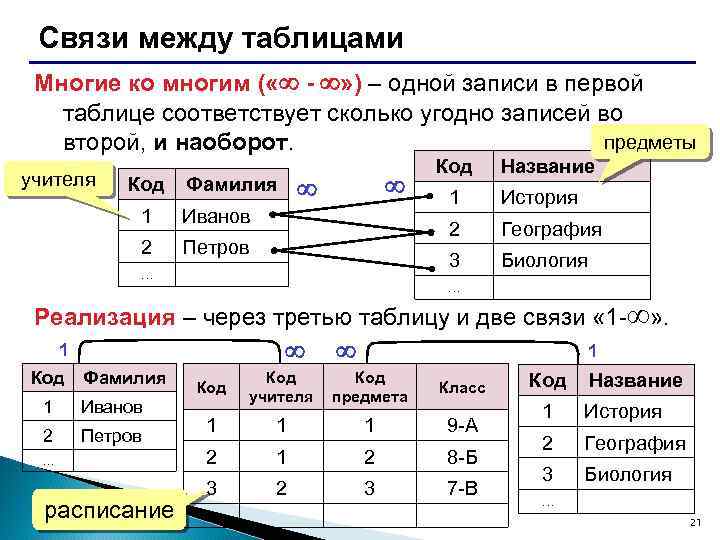 Связи между таблицами

Многие ко многим («$\infty$ - $\infty$») – одной записи в первой таблице соответствует сколько угодно записей во второй, и наоборот.

учителя

| Код | Фамилия |
|---|---|
| 1 | Иванов |
| 2 | Петров |
| … | |

$\infty$ $\infty$

предметы

| Код | Название |
|---|---|
| 1 | История |
| 2 | География |
| 3 | Биология |
| … | |

Реализация – через третью таблицу и две связи «1-$\infty$».

1 $\infty$ $\infty$ 1

| Код | Фамилия |
|---|---|
| 1 | Иванов |
| 2 | Петров |
| … | |

| Код | Код учителя | Код предмета | Класс |
|---|---|---|---|
| 1 | 1 | 1 | 9-А |
| 2 | 1 | 2 | 8-Б |
| 3 | 2 | 3 | 7-В |
| | | | |

| Код | Название |
|---|---|
| 1 | История |
| 2 | География |
| 3 | Биология |
| … | |

расписание

21